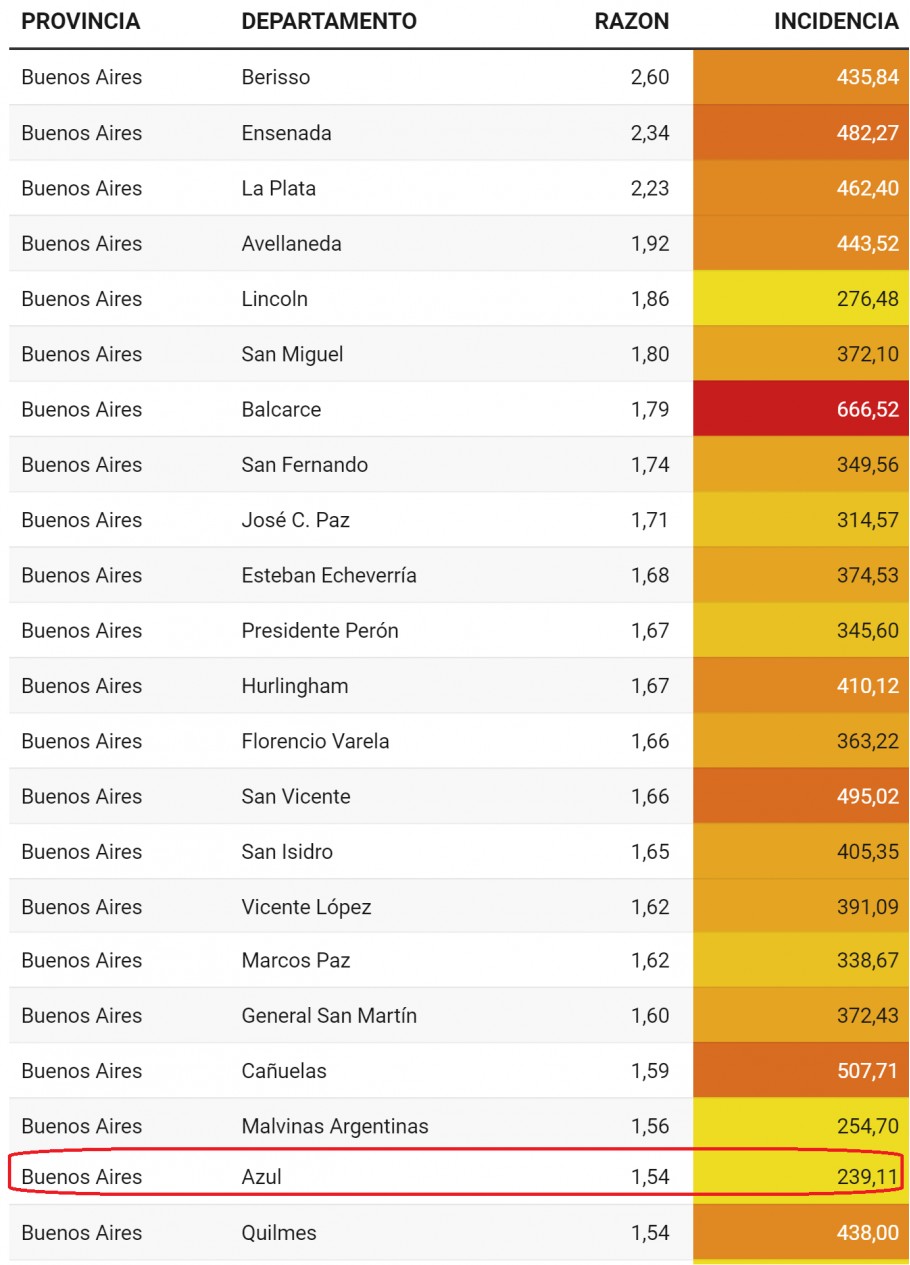 | PROVINCIA | DEPARTAMENTO | RAZON | INCIDENCIA |
|---|---|---|---|
| Buenos Aires | Berisso | 2,60 | 435,84 |
| Buenos Aires | Ensenada | 2,34 | 482,27 |
| Buenos Aires | La Plata | 2,23 | 462,40 |
| Buenos Aires | Avellaneda | 1,92 | 443,52 |
| Buenos Aires | Lincoln | 1,86 | 276,48 |
| Buenos Aires | San Miguel | 1,80 | 372,10 |
| Buenos Aires | Balcarce | 1,79 | 666,52 |
| Buenos Aires | San Fernando | 1,74 | 349,56 |
| Buenos Aires | José C. Paz | 1,71 | 314,57 |
| Buenos Aires | Esteban Echeverría | 1,68 | 374,53 |
| Buenos Aires | Presidente Perón | 1,67 | 345,60 |
| Buenos Aires | Hurlingham | 1,67 | 410,12 |
| Buenos Aires | Florencio Varela | 1,66 | 363,22 |
| Buenos Aires | San Vicente | 1,66 | 495,02 |
| Buenos Aires | San Isidro | 1,65 | 405,35 |
| Buenos Aires | Vicente López | 1,62 | 391,09 |
| Buenos Aires | Marcos Paz | 1,62 | 338,67 |
| Buenos Aires | General San Martín | 1,60 | 372,43 |
| Buenos Aires | Cañuelas | 1,59 | 507,71 |
| Buenos Aires | Malvinas Argentinas | 1,56 | 254,70 |
| Buenos Aires | Azul | 1,54 | 239,11 |
| Buenos Aires | Quilmes | 1,54 | 438,00 |